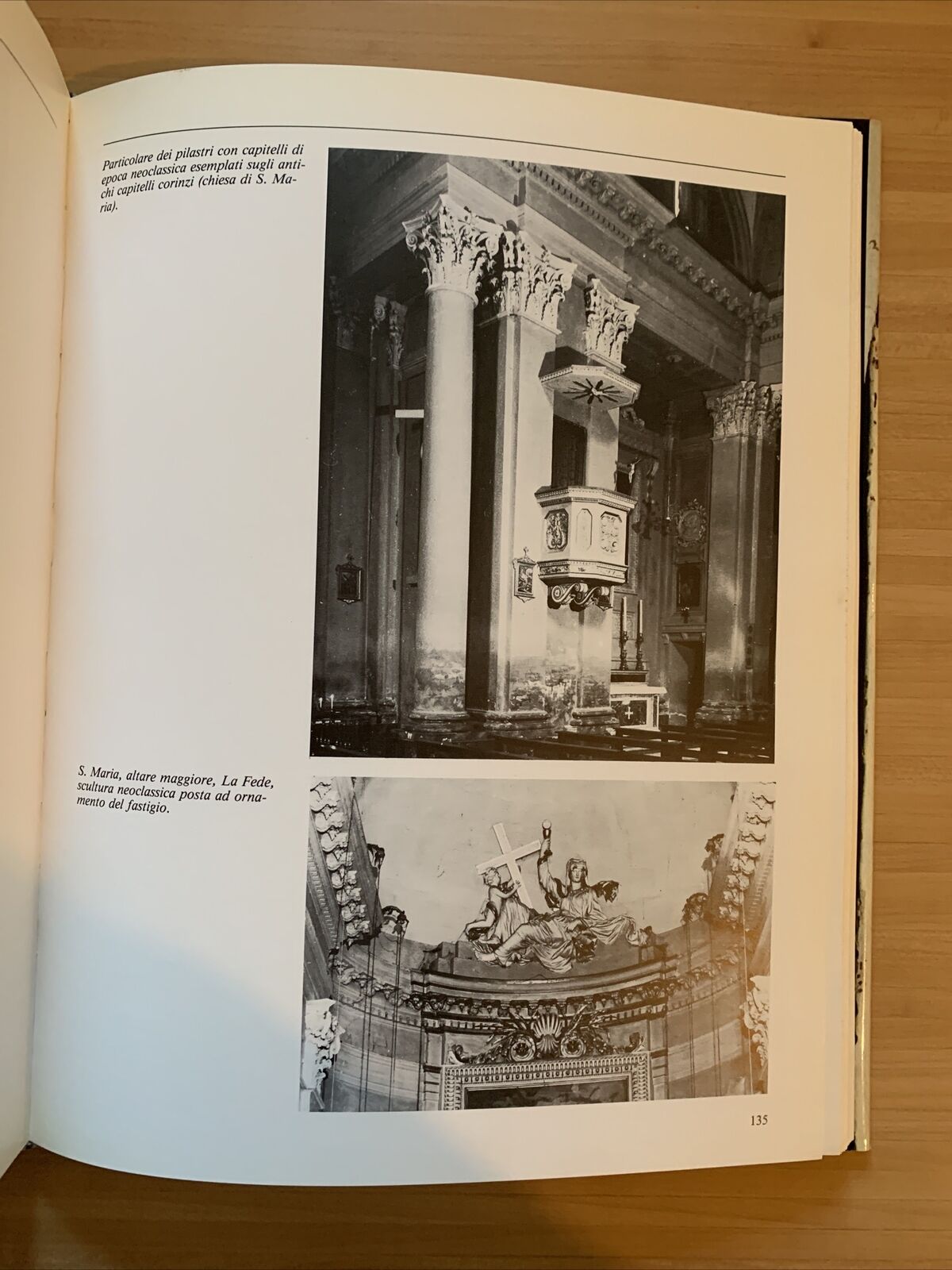 Particolare dei pilastri con capitelli di epoca neoclassica esemplati sugli antichi capitelli corinzi (chiesa di S. Maria).

S. Maria, altare maggiore, La Fede, scultura neoclassica posta ad ornamento del fastigio.

135